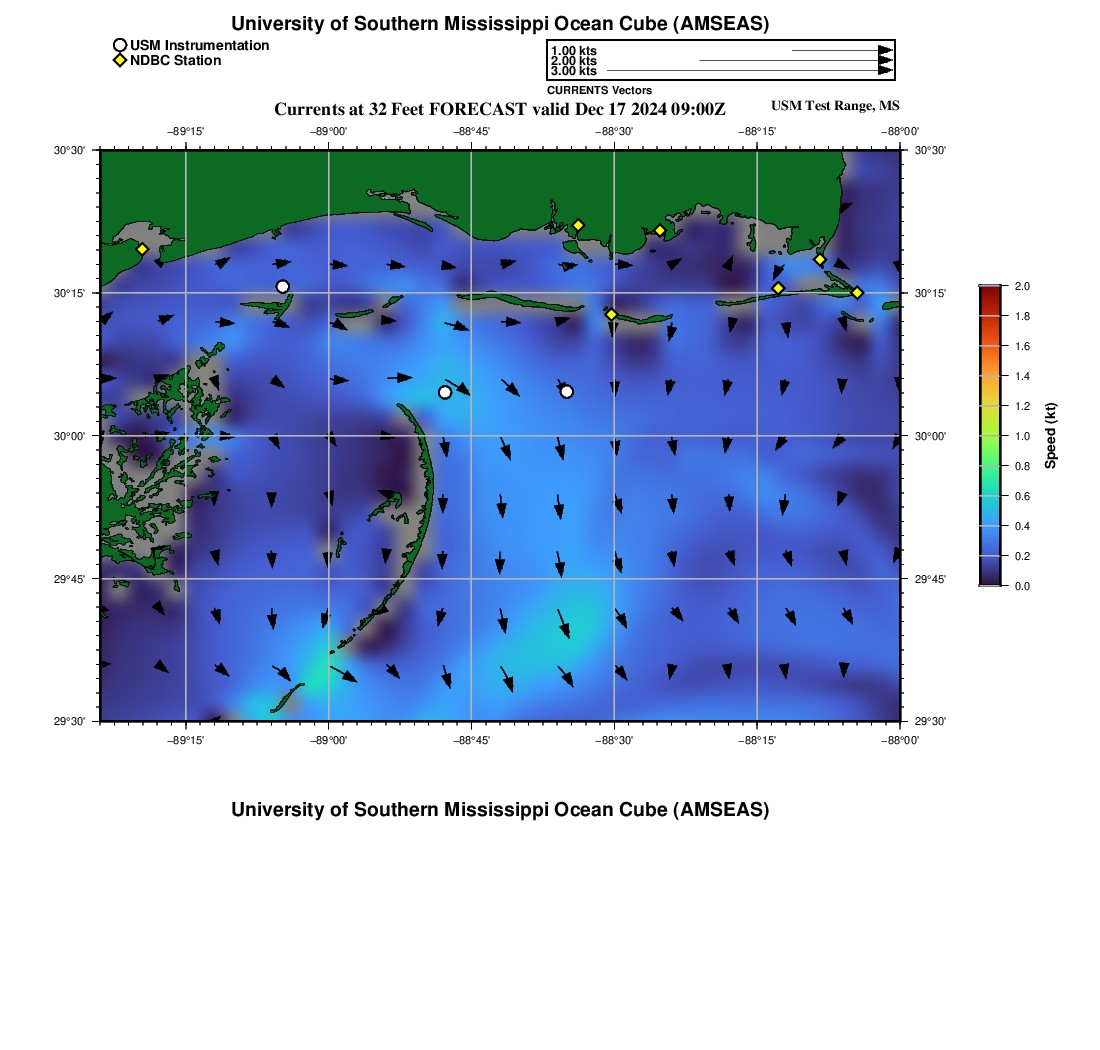 University of Southern Mississippi Ocean Cube (AMSEAS)

USM Instrumentation
NDBC Station

1.00 kts
2.00 kts
3.00 kts
CURRENTS Vectors

Currents at 32 Feet FORECAST valid Dec 17 2024 09:00Z

USM Test Range, MS

−89°15' −89°00' −88°45' −88°30' −88°15' −88°00'

30°30' 30°15' 30°00' 29°45' 29°30'

30°30' 30°15' 30°00' 29°45' 29°30'

−89°15' −89°00' −88°45' −88°30' −88°15' −88°00'

2.0
1.8
1.6
1.4
1.2
1.0
0.8
0.6
0.4
0.2
0.0
Speed (kt)

University of Southern Mississippi Ocean Cube (AMSEAS)